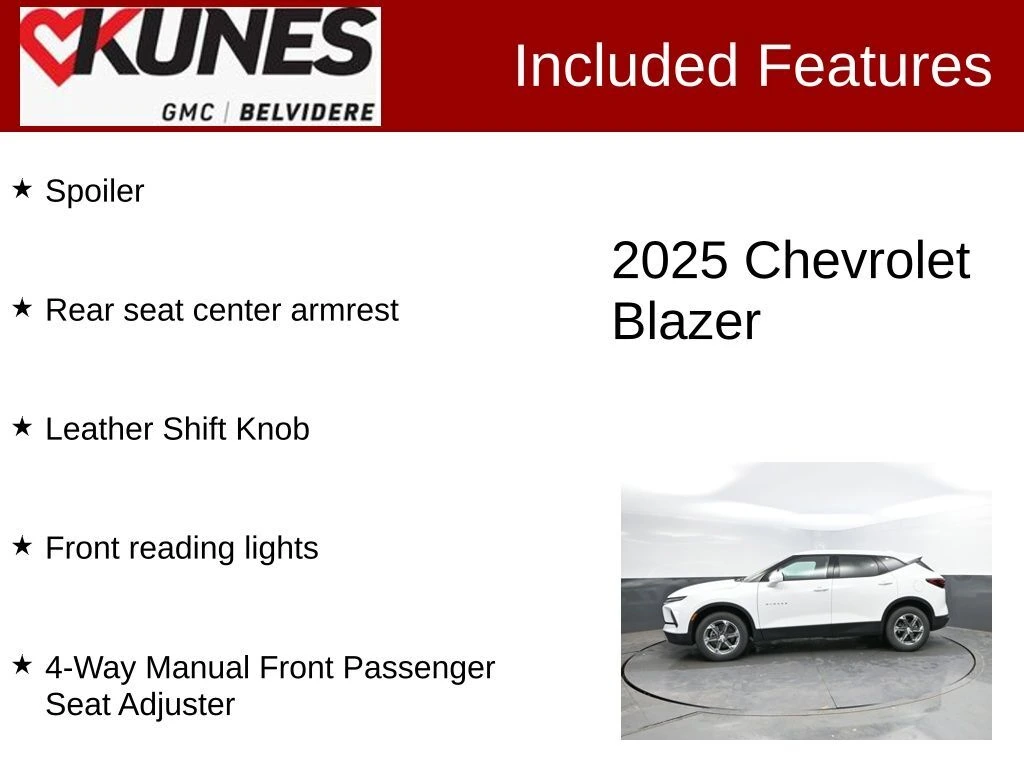 KUNES
GMC | BELVIDERE

Included Features

★ Spoiler

★ Rear seat center armrest

★ Leather Shift Knob

★ Front reading lights

★ 4-Way Manual Front Passenger Seat Adjuster

2025 Chevrolet Blazer